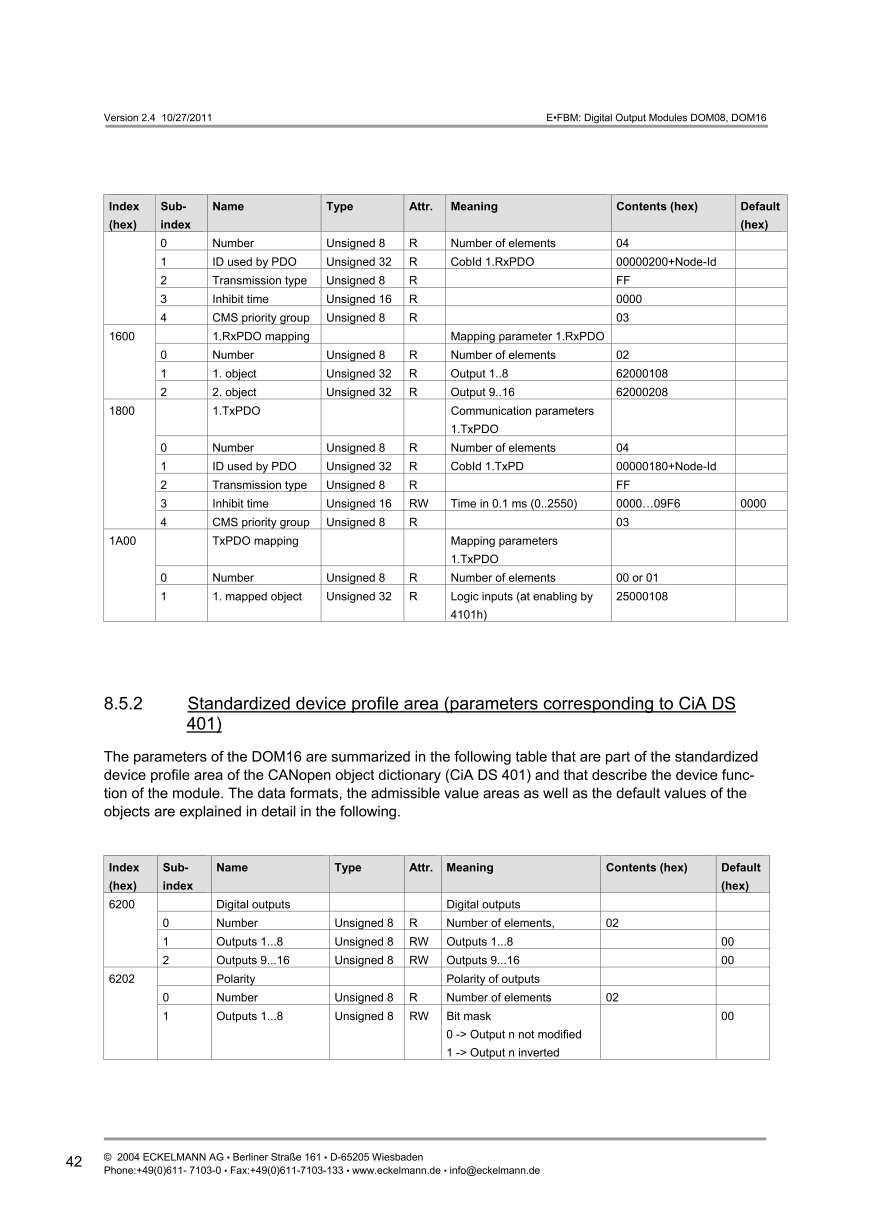 Version 2.4 10/27/2011

E•FBM: Digital Output Modules DOM08, DOM16

| Index (hex) | Sub-index | Name | Type | Attr. | Meaning | Contents (hex) | Default (hex) |
|---|---|---|---|---|---|---|---|
| | 0 | Number | Unsigned 8 | R | Number of elements | 04 | |
| | 1 | ID used by PDO | Unsigned 32 | R | CobId 1.RxPDO | 00000200+Node-Id | |
| | 2 | Transmission type | Unsigned 8 | R | | FF | |
| | 3 | Inhibit time | Unsigned 16 | R | | 0000 | |
| | 4 | CMS priority group | Unsigned 8 | R | | 03 | |
| 1600 | | 1.RxPDO mapping | | | Mapping parameter 1.RxPDO | | |
| | 0 | Number | Unsigned 8 | R | Number of elements | 02 | |
| | 1 | 1. object | Unsigned 32 | R | Output 1..8 | 62000108 | |
| | 2 | 2. object | Unsigned 32 | R | Output 9..16 | 62000208 | |
| 1800 | | 1.TxPDO | | | Communication parameters 1.TxPDO | | |
| | 0 | Number | Unsigned 8 | R | Number of elements | 04 | |
| | 1 | ID used by PDO | Unsigned 32 | R | CobId 1.TxPD | 00000180+Node-Id | |
| | 2 | Transmission type | Unsigned 8 | R | | FF | |
| | 3 | Inhibit time | Unsigned 16 | RW | Time in 0.1 ms (0..2550) | 0000…09F6 | 0000 |
| | 4 | CMS priority group | Unsigned 8 | R | | 03 | |
| 1A00 | | TxPDO mapping | | | Mapping parameters 1.TxPDO | | |
| | 0 | Number | Unsigned 8 | R | Number of elements | 00 or 01 | |
| | 1 | 1. mapped object | Unsigned 32 | R | Logic inputs (at enabling by 4101h) | 25000108 | |

8.5.2 Standardized device profile area (parameters corresponding to CiA DS 401)

The parameters of the DOM16 are summarized in the following table that are part of the standardized device profile area of the CANopen object dictionary (CiA DS 401) and that describe the device function of the module. The data formats, the admissible value areas as well as the default values of the objects are explained in detail in the following.

| Index (hex) | Sub-index | Name | Type | Attr. | Meaning | Contents (hex) | Default (hex) |
|---|---|---|---|---|---|---|---|
| 6200 | | Digital outputs | | | Digital outputs | | |
| | 0 | Number | Unsigned 8 | R | Number of elements, | 02 | |
| | 1 | Outputs 1...8 | Unsigned 8 | RW | Outputs 1...8 | | 00 |
| | 2 | Outputs 9...16 | Unsigned 8 | RW | Outputs 9...16 | | 00 |
| 6202 | | Polarity | | | Polarity of outputs | | |
| | 0 | Number | Unsigned 8 | R | Number of elements | 02 | |
| | 1 | Outputs 1...8 | Unsigned 8 | RW | Bit mask 0 -> Output n not modified 1 -> Output n inverted | | 00 |

42

© 2004 ECKELMANN AG • Berliner Straße 161 • D-65205 Wiesbaden
Phone:+49(0)611- 7103-0 • Fax:+49(0)611-7103-133 • www.eckelmann.de • info@eckelmann.de